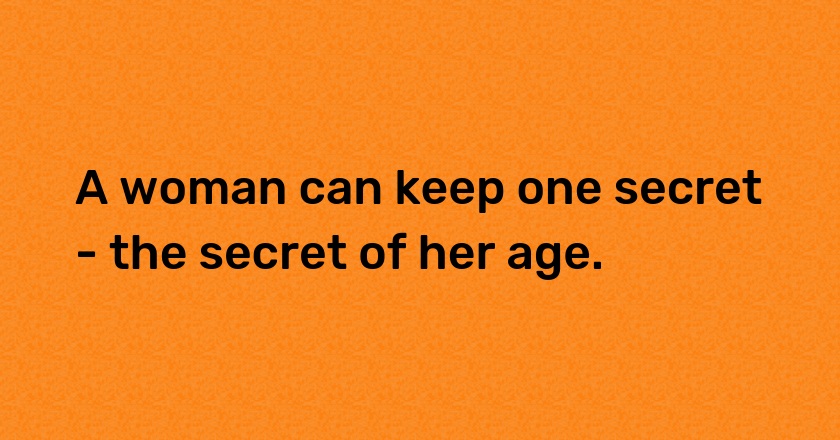 A woman can keep one secret - the secret of her age.